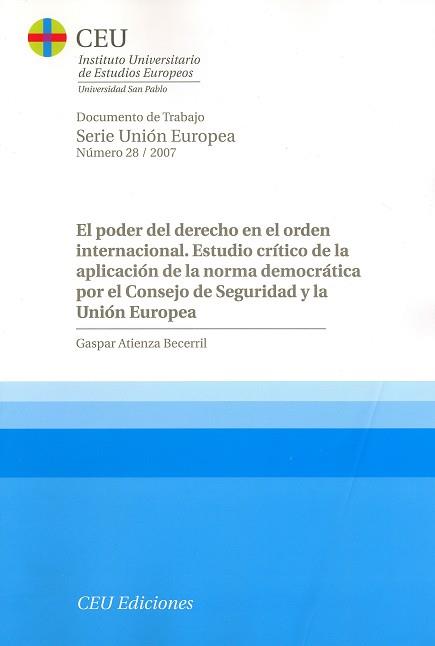 CEU
Instituto Universitario
de Estudios Europeos
Universidad San Pablo

Documento de Trabajo
Serie Unión Europea
Número 28 / 2007

El poder del derecho en el orden internacional. Estudio crítico de la aplicación de la norma democrática por el Consejo de Seguridad y la Unión Europea

Gaspar Atienza Becerril

CEU Ediciones